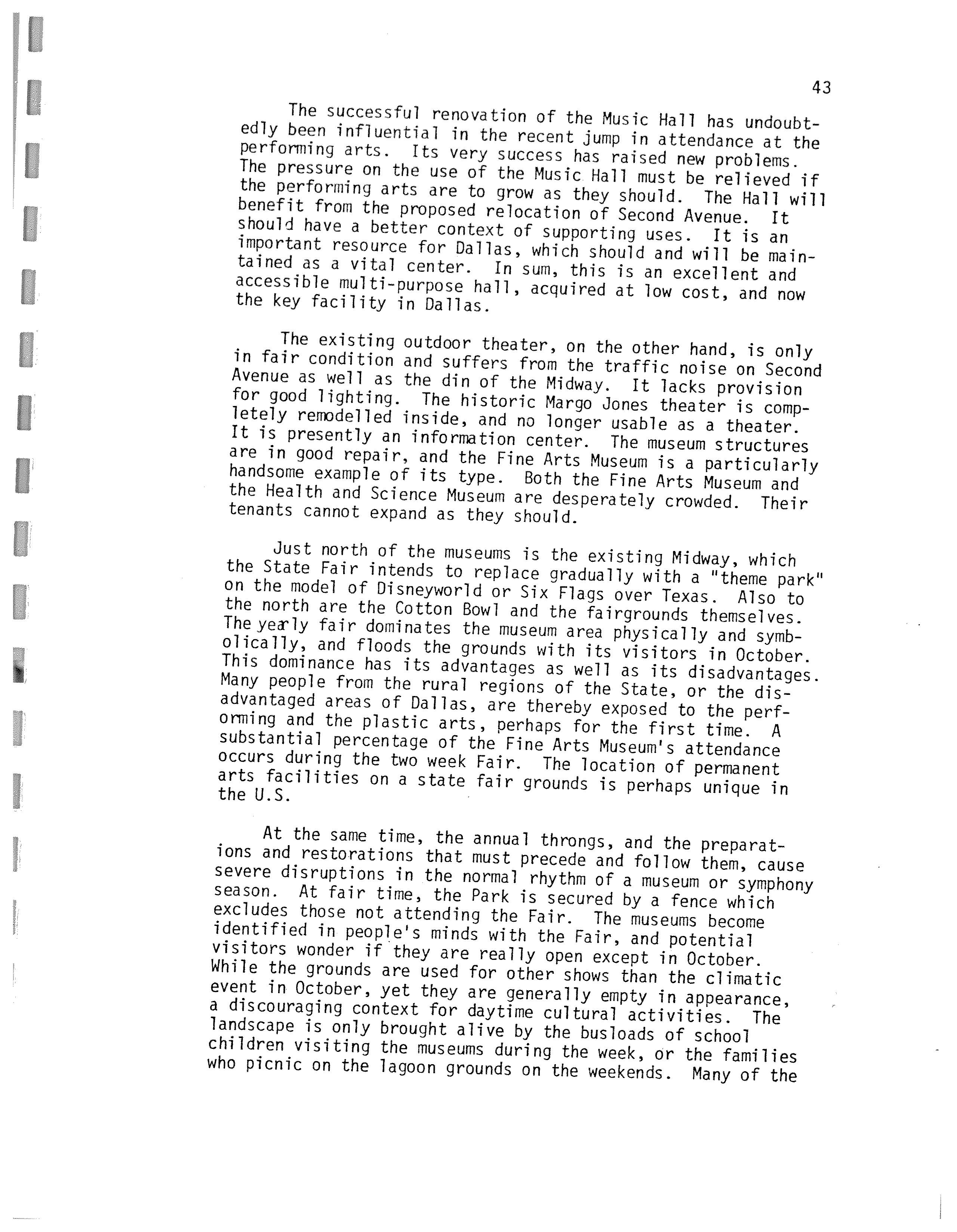 43

The successful renovation of the Music Hall has undoubtedly been influential in the recent jump in attendance at the performing arts. Its very success has raised new problems. The pressure on the use of the Music Hall must be relieved if the performing arts are to grow as they should. The Hall will benefit from the proposed relocation of Second Avenue. It should have a better context of supporting uses. It is an important resource for Dallas, which should and will be maintained as a vital center. In sum, this is an excellent and accessible multi-purpose hall, acquired at low cost, and now the key facility in Dallas.

The existing outdoor theater, on the other hand, is only in fair condition and suffers from the traffic noise on Second Avenue as well as the din of the Midway. It lacks provision for good lighting. The historic Margo Jones theater is completely remodelled inside, and no longer usable as a theater. It is presently an information center. The museum structures are in good repair, and the Fine Arts Museum is a particularly handsome example of its type. Both the Fine Arts Museum and the Health and Science Museum are desperately crowded. Their tenants cannot expand as they should.

Just north of the museums is the existing Midway, which the State Fair intends to replace gradually with a "theme park" on the model of Disneyworld or Six Flags over Texas. Also to the north are the Cotton Bowl and the fairgrounds themselves. The yearly fair dominates the museum area physically and symbolically, and floods the grounds with its visitors in October. This dominance has its advantages as well as its disadvantages. Many people from the rural regions of the State, or the disadvantaged areas of Dallas, are thereby exposed to the performing and the plastic arts, perhaps for the first time. A substantial percentage of the Fine Arts Museum's attendance occurs during the two week Fair. The location of permanent arts facilities on a state fair grounds is perhaps unique in the U.S.

At the same time, the annual throngs, and the preparations and restorations that must precede and follow them, cause severe disruptions in the normal rhythm of a museum or symphony season. At fair time, the Park is secured by a fence which excludes those not attending the Fair. The museums become identified in people's minds with the Fair, and potential visitors wonder if they are really open except in October. While the grounds are used for other shows than the climatic event in October, yet they are generally empty in appearance, a discouraging context for daytime cultural activities. The landscape is only brought alive by the busloads of school children visiting the museums during the week, or the families who picnic on the lagoon grounds on the weekends. Many of the